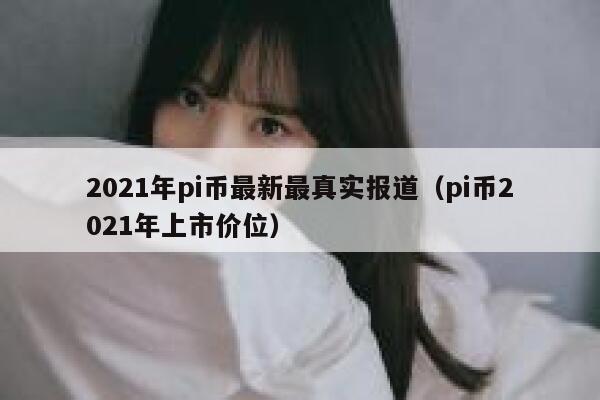 2021年pi币最新最真实报道（pi币2021年上市价位）